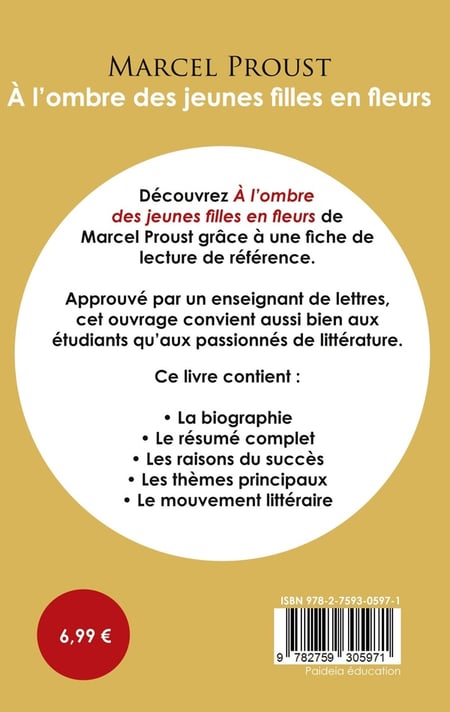 MARCEL PROUST
À l'ombre des jeunes filles en fleurs

Découvrez À l'ombre des jeunes filles en fleurs de Marcel Proust grâce à une fiche de lecture de référence.

Approuvé par un enseignant de lettres, cet ouvrage convient aussi bien aux étudiants qu'aux passionnés de littérature.

Ce livre contient :

• La biographie
• Le résumé complet
• Les raisons du succès
• Les thèmes principaux
• Le mouvement littéraire

6,99 €

ISBN 978-2-7593-0597-1

9 782759 305971

Paideia éducation